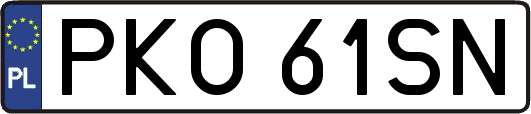 PL
PKO 61SN